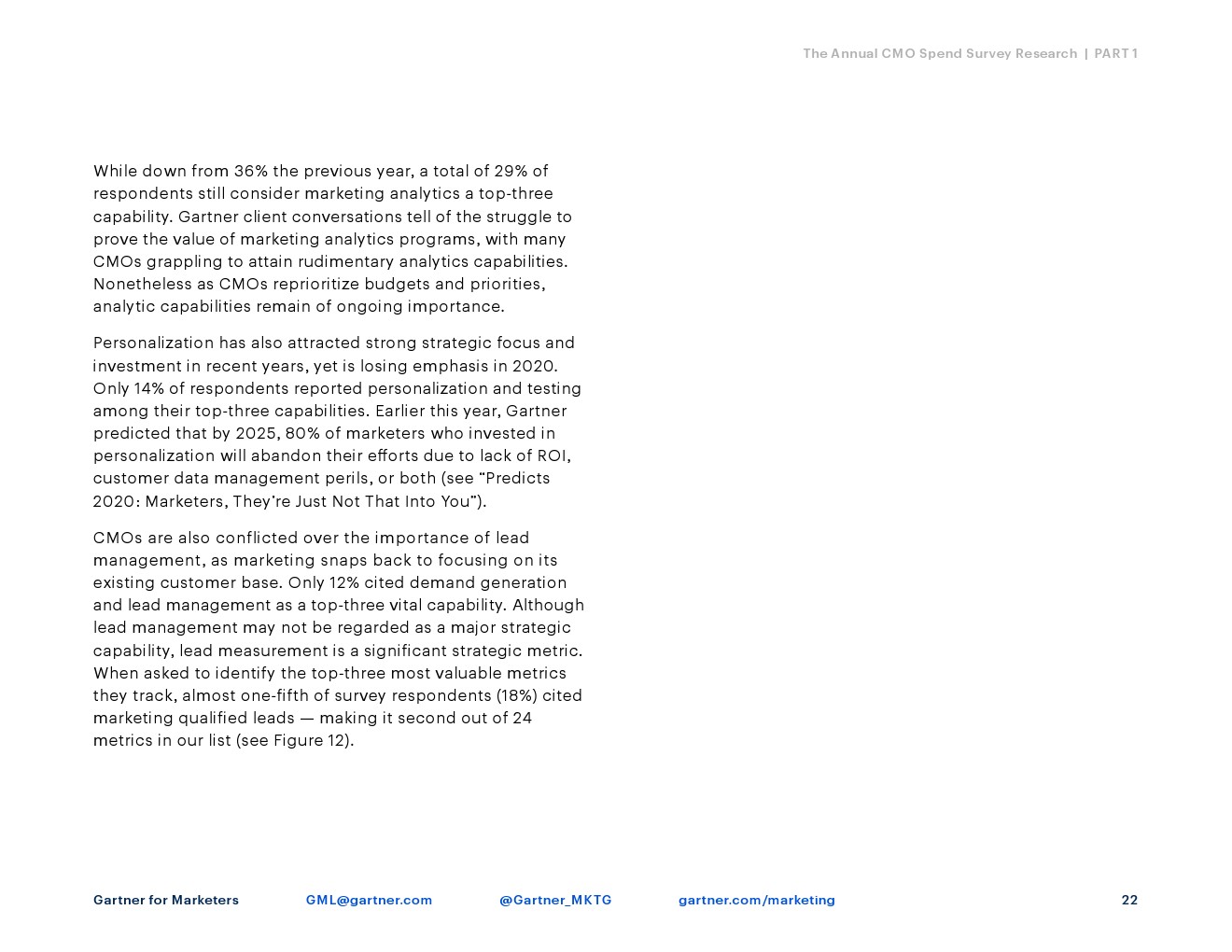 The Annual CMO Spend Survey Research | PART 1

While down from 36% the previous year, a total of 29% of respondents still consider marketing analytics a top-three capability. Gartner client conversations tell of the struggle to prove the value of marketing analytics programs, with many CMOs grappling to attain rudimentary analytics capabilities. Nonetheless as CMOs reprioritize budgets and priorities, analytic capabilities remain of ongoing importance.

Personalization has also attracted strong strategic focus and investment in recent years, yet is losing emphasis in 2020. Only 14% of respondents reported personalization and testing among their top-three capabilities. Earlier this year, Gartner predicted that by 2025, 80% of marketers who invested in personalization will abandon their efforts due to lack of ROI, customer data management perils, or both (see “Predicts 2020: Marketers, They’re Just Not That Into You”).

CMOs are also conflicted over the importance of lead management, as marketing snaps back to focusing on its existing customer base. Only 12% cited demand generation and lead management as a top-three vital capability. Although lead management may not be regarded as a major strategic capability, lead measurement is a significant strategic metric. When asked to identify the top-three most valuable metrics they track, almost one-fifth of survey respondents (18%) cited marketing qualified leads — making it second out of 24 metrics in our list (see Figure 12).

Gartner for Marketers GML@gartner.com @Gartner_MKTG gartner.com/marketing 22